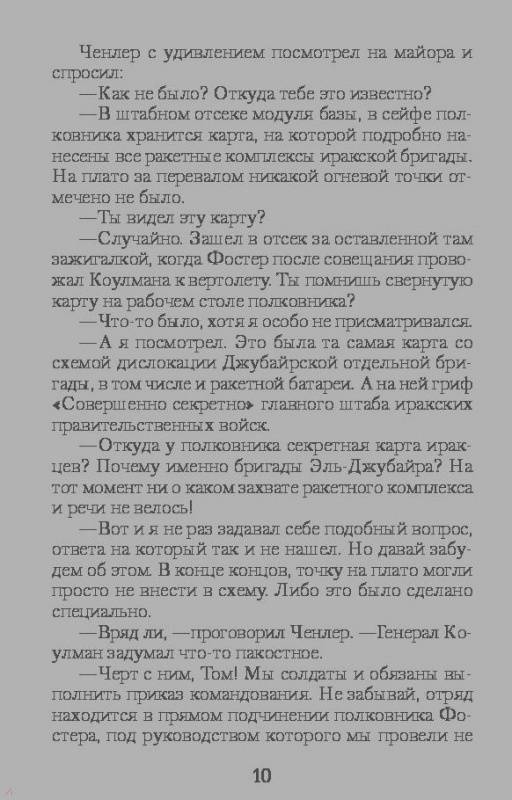 Ченлер с удивлением посмотрел на майора и спросил:

—Как не было? Откуда тебе это известно?

—В штабном отсеке модуля базы, в сейфе полковника хранится карта, на которой подробно нанесены все ракетные комплексы иракской бригады. На плато за перевалом никакой огневой точки отмечено не было.

—Ты видел эту карту?

—Случайно. Зашел в отсек за оставленной там зажигалкой, когда Фостер после совещания провожал Коулмана к вертолету. Ты помнишь свернутую карту на рабочем столе полковника?

—Что-то было, хотя я особо не присматривался.

—А я посмотрел. Это была та самая карта со схемой дислокации Джубайрской отдельной бригады, в том числе и ракетной батареи. А на ней гриф «Совершенно секретно» главного штаба иракских правительственных войск.

—Откуда у полковника секретная карта иракцев? Почему именно бригады Эль-Джубайра? На тот момент ни о каком захвате ракетного комплекса и речи не велось!

—Вот и я не раз задавал себе подобный вопрос, ответа на который так и не нашел. Но давай забудем об этом. В конце концов, точку на плато могли просто не внести в схему. Либо это было сделано специально.

—Вряд ли, —проговорил Ченлер. —Генерал Коулман задумал что-то пакостное.

—Черт с ним, Том! Мы солдаты и обязаны выполнить приказ командования. Не забывай, отряд находится в прямом подчинении полковника Фостера, под руководством которого мы провели не

10